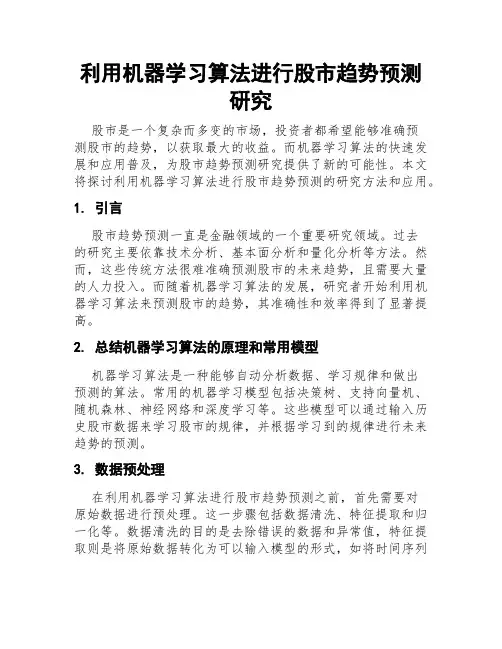 利用机器学习算法进行股市趋势预测研究

股市是一个复杂而多变的市场，投资者都希望能够准确预测股市的趋势，以获取最大的收益。而机器学习算法的快速发展和应用普及，为股市趋势预测研究提供了新的可能性。本文将探讨利用机器学习算法进行股市趋势预测的研究方法和应用。

1. 引言

股市趋势预测一直是金融领域的一个重要研究领域。过去的研究主要依靠技术分析、基本面分析和量化分析等方法。然而，这些传统方法很难准确预测股市的未来趋势，且需要大量的人力投入。而随着机器学习算法的发展，研究者开始利用机器学习算法来预测股市的趋势，其准确性和效率得到了显著提高。

2. 总结机器学习算法的原理和常用模型

机器学习算法是一种能够自动分析数据、学习规律和做出预测的算法。常用的机器学习模型包括决策树、支持向量机、随机森林、神经网络和深度学习等。这些模型可以通过输入历史股市数据来学习股市的规律，并根据学习到的规律进行未来趋势的预测。

3. 数据预处理

在利用机器学习算法进行股市趋势预测之前，首先需要对原始数据进行预处理。这一步骤包括数据清洗、特征提取和归一化等。数据清洗的目的是去除错误的数据和异常值，特征提取则是将原始数据转化为可以输入模型的形式，如将时间序列